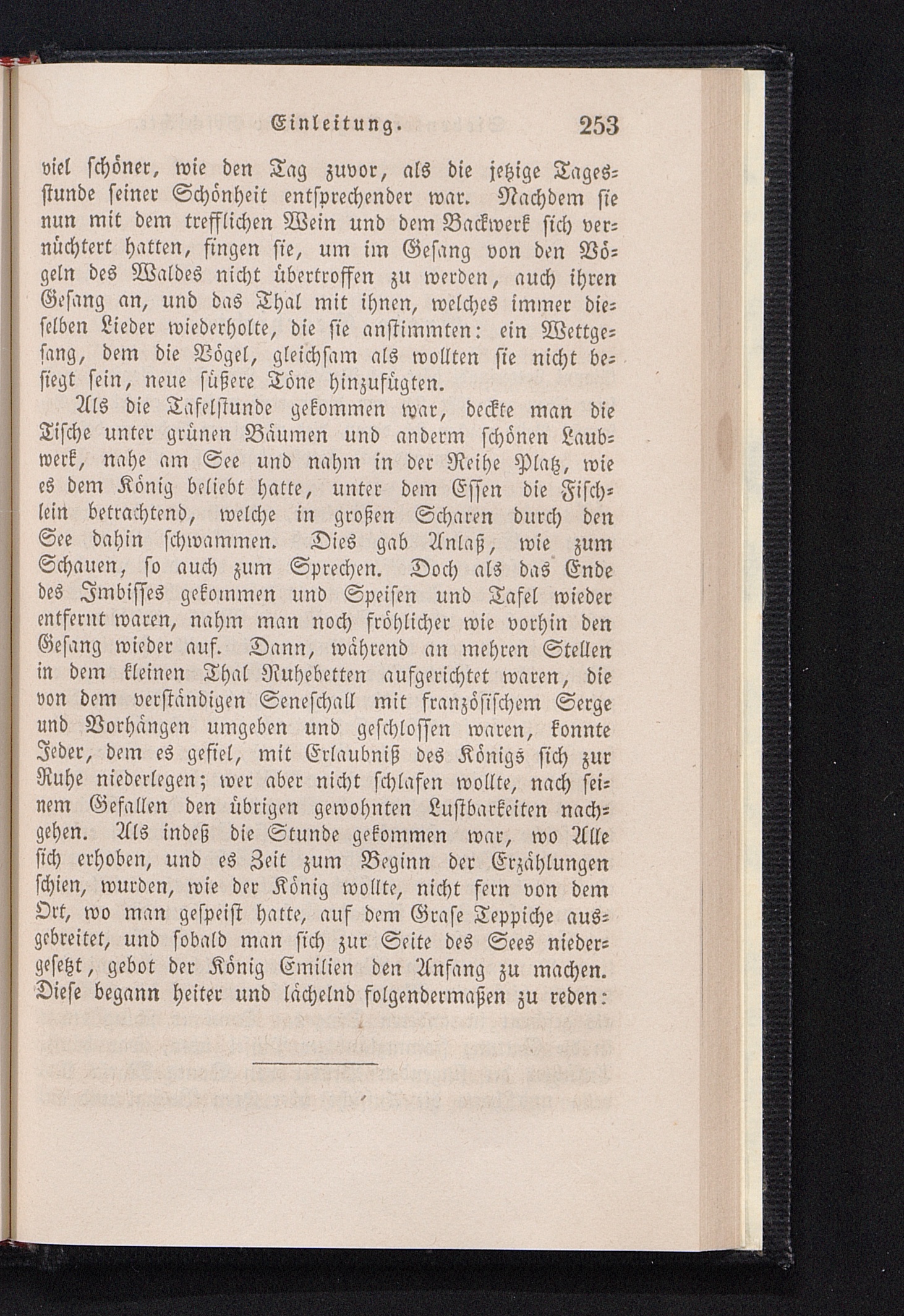 Einleitung. 253

viel schöner, wie den Tag zuvor, als die jetzige Tagesstunde seiner Schönheit entsprechender war. Nachdem sie nun mit dem trefflichen Wein und dem Backwerk sich vernüchtert hatten, fingen sie, um im Gesang von den Vögeln des Waldes nicht übertroffen zu werden, auch ihren Gesang an, und das Thal mit ihnen, welches immer dieselben Lieder wiederholte, die sie anstimmten: ein Wettgesang, dem die Vögel, gleichsam als wollten sie nicht besiegt sein, neue süßere Töne hinzufügten.

Als die Tafelstunde gekommen war, deckte man die Tische unter grünen Bäumen und anderm schönen Laubwerk, nahe am See und nahm in der Reihe Platz, wie es dem König beliebt hatte, unter dem Essen die Fischlein betrachtend, welche in großen Scharen durch den See dahin schwammen. Dies gab Anlaß, wie zum Schauen, so auch zum Sprechen. Doch als das Ende des Imbisses gekommen und Speisen und Tafel wieder entfernt waren, nahm man noch fröhlicher wie vorhin den Gesang wieder auf. Dann, während an mehren Stellen in dem kleinen Thal Ruhebetten aufgerichtet waren, die von dem verständigen Seneschall mit französischem Serge und Vorhängen umgeben und geschlossen waren, konnte Jeder, dem es gefiel, mit Erlaubniß des Königs sich zur Ruhe niederlegen; wer aber nicht schlafen wollte, nach seinem Gefallen den übrigen gewohnten Lustbarkeiten nachgehen. Als indeß die Stunde gekommen war, wo Alle sich erhoben, und es Zeit zum Beginn der Erzählungen schien, wurden, wie der König wollte, nicht fern von dem Ort, wo man gespeist hatte, auf dem Grase Teppiche ausgebreitet, und sobald man sich zur Seite des Sees niedergesetzt, gebot der König Emilien den Anfang zu machen. Diese begann heiter und lächelnd folgendermaßen zu reden: